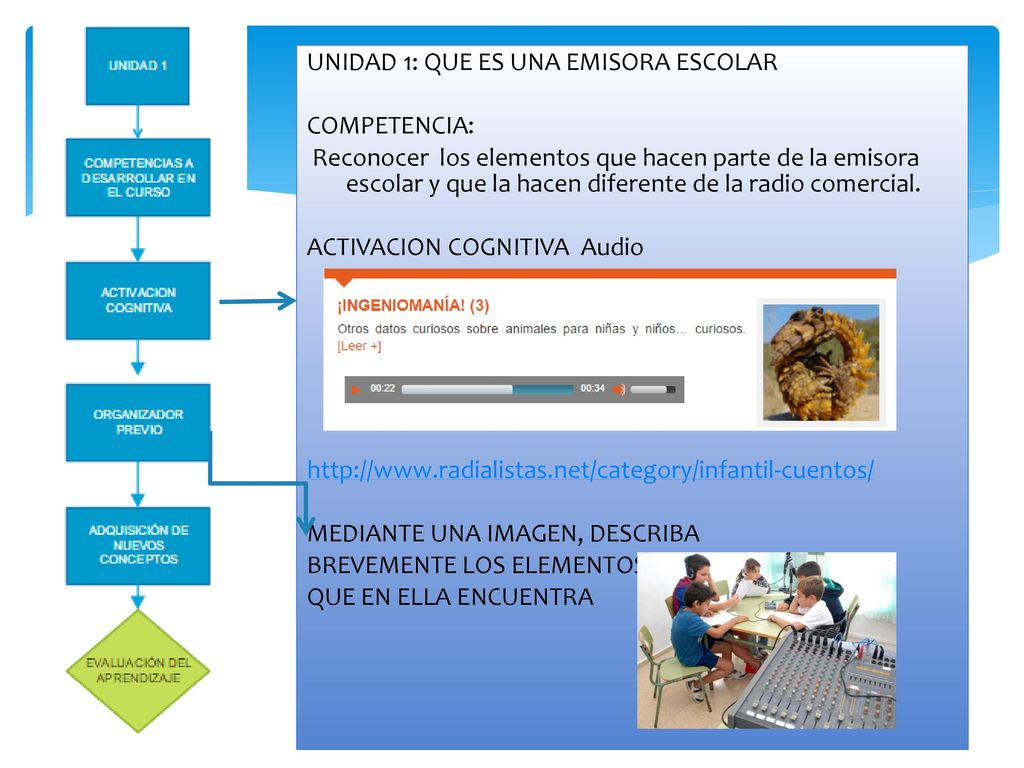 UNIDAD 1

COMPETENCIAS A DESARROLLAR EN EL CURSO

ACTIVACION COGNITIVA

ORGANIZADOR PREVIO

ADQUISICIÓN DE NUEVOS CONCEPTOS

EVALUACIÓN DEL APRENDIZAJE

UNIDAD 1: QUE ES UNA EMISORA ESCOLAR

COMPETENCIA:
Reconocer los elementos que hacen parte de la emisora escolar y que la hacen diferente de la radio comercial.

ACTIVACION COGNITIVA Audio

¡INGENIOMANÍA! (3)
Otros datos curiosos sobre animales para niñas y niños... curiosos.
[Leer +]
00:22 00:34

http://www.radialistas.net/category/infantil-cuentos/

MEDIANTE UNA IMAGEN, DESCRIBA BREVEMENTE LOS ELEMENTOS QUE EN ELLA ENCUENTRA